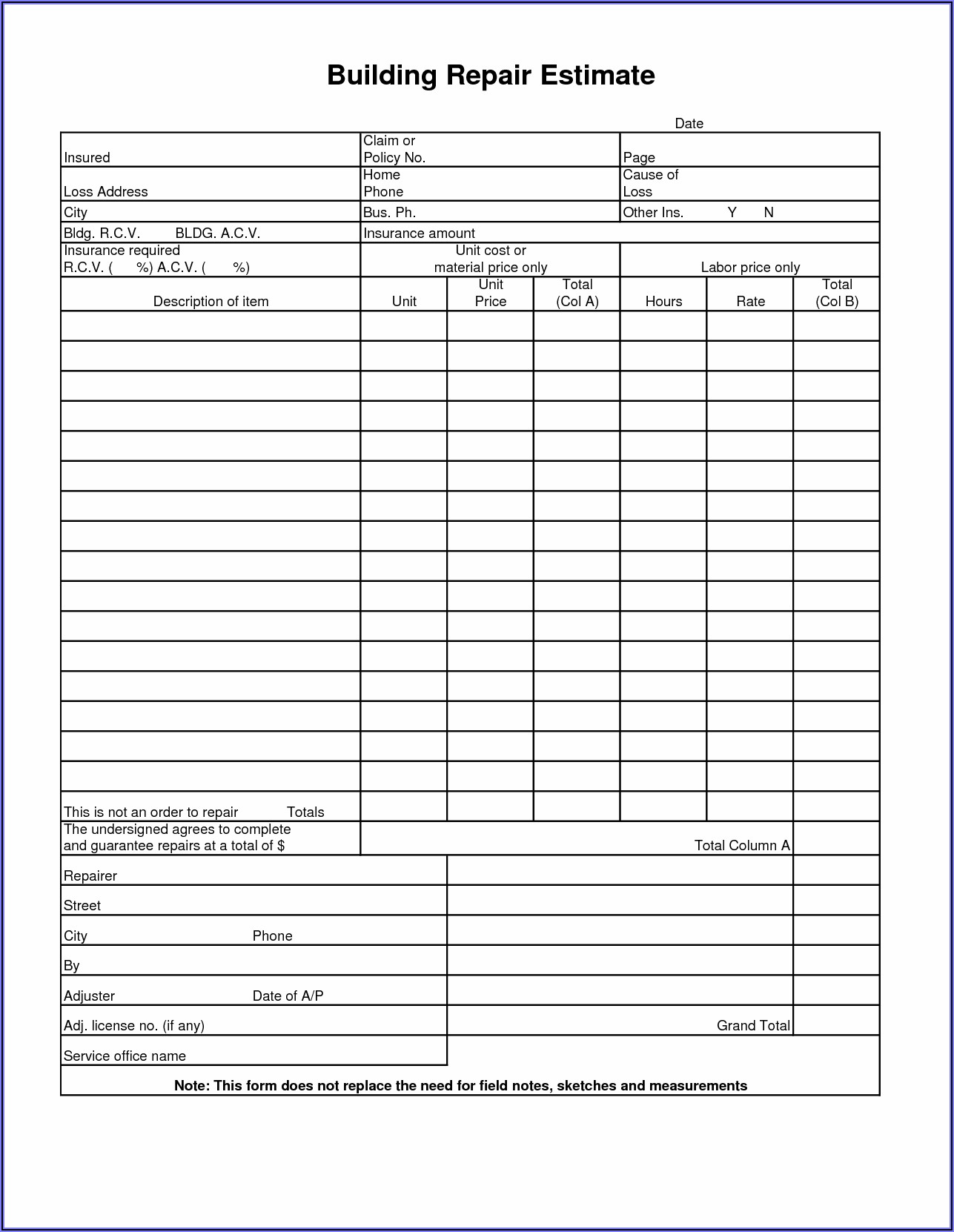 Building Repair Estimate

Date

| Insured | Claim or Policy No. | Page |
|---|---|---|
| Loss Address | Home Phone | Cause of Loss |
| City | Bus. Ph. | Other Ins. Y N |
| Bldg. R.C.V. BLDG. A.C.V. | Insurance amount | |
| Insurance required R.C.V. ( %) A.C.V. ( %) | Unit cost or material price only | Labor price only |

| Description of item | Unit | Unit Price | Total (Col A) | Hours | Rate | Total (Col B) |
|---|---|---|---|---|---|---|
| | | | | | | |
| | | | | | | |
| | | | | | | |
| | | | | | | |
| | | | | | | |
| | | | | | | |
| | | | | | | |
| | | | | | | |
| | | | | | | |
| | | | | | | |
| | | | | | | |
| | | | | | | |
| | | | | | | |
| | | | | | | |
| | | | | | | |
| | | | | | | |
| This is not an order to repair Totals | | | | | | |

The undersigned agrees to complete and guarantee repairs at a total of $

Total Column A

Repairer

Street

City Phone

By

Adjuster Date of A/P

Adj. license no. (if any)

Grand Total

Service office name

Note: This form does not replace the need for field notes, sketches and measurements